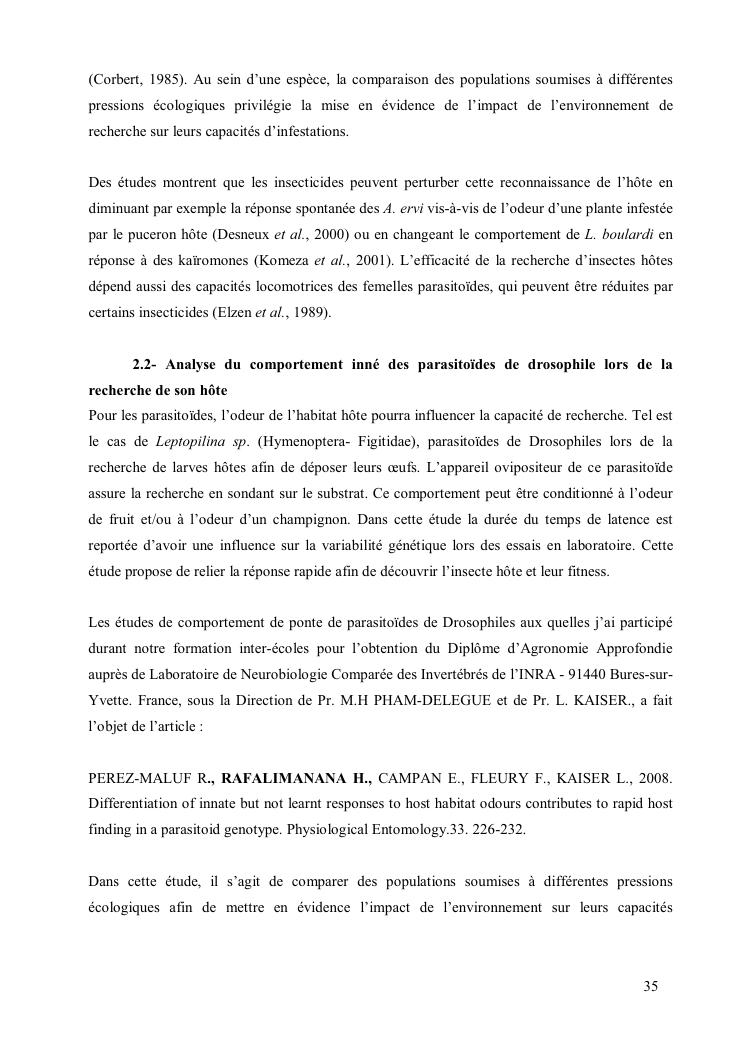 (Corbert, 1985). Au sein d'une espèce, la comparaison des populations soumises à différentes pressions écologiques privilégie la mise en évidence de l'impact de l'environnement de recherche sur leurs capacités d'infestations.

Des études montrent que les insecticides peuvent perturber cette reconnaissance de l'hôte en diminuant par exemple la réponse spontanée des A. ervi vis-à-vis de l'odeur d'une plante infestée par le puceron hôte (Desneux et al., 2000) ou en changeant le comportement de L. boulardi en réponse à des kaïromones (Komeza et al., 2001). L'efficacité de la recherche d'insectes hôtes dépend aussi des capacités locomotrices des femelles parasitoïdes, qui peuvent être réduites par certains insecticides (Elzen et al., 1989).

2.2- Analyse du comportement inné des parasitoïdes de drosophile lors de la recherche de son hôte
Pour les parasitoïdes, l'odeur de l'habitat hôte pourra influencer la capacité de recherche. Tel est le cas de Leptopilina sp. (Hymenoptera- Figitidae), parasitoïdes de Drosophiles lors de la recherche de larves hôtes afin de déposer leurs œufs. L'appareil ovipositeur de ce parasitoïde assure la recherche en sondant sur le substrat. Ce comportement peut être conditionné à l'odeur de fruit et/ou à l'odeur d'un champignon. Dans cette étude la durée du temps de latence est reportée d'avoir une influence sur la variabilité génétique lors des essais en laboratoire. Cette étude propose de relier la réponse rapide afin de découvrir l'insecte hôte et leur fitness.

Les études de comportement de ponte de parasitoïdes de Drosophiles aux quelles j'ai participé durant notre formation inter-écoles pour l'obtention du Diplôme d'Agronomie Approfondie auprès de Laboratoire de Neurobiologie Comparée des Invertébrés de l'INRA - 91440 Bures-sur-Yvette. France, sous la Direction de Pr. M.H PHAM-DELEGUE et de Pr. L. KAISER., a fait l'objet de l'article :

PEREZ-MALUF R., RAFALIMANANA H., CAMPAN E., FLEURY F., KAISER L., 2008. Differentiation of innate but not learnt responses to host habitat odours contributes to rapid host finding in a parasitoid genotype. Physiological Entomology.33. 226-232.

Dans cette étude, il s'agit de comparer des populations soumises à différentes pressions écologiques afin de mettre en évidence l'impact de l'environnement sur leurs capacités

35